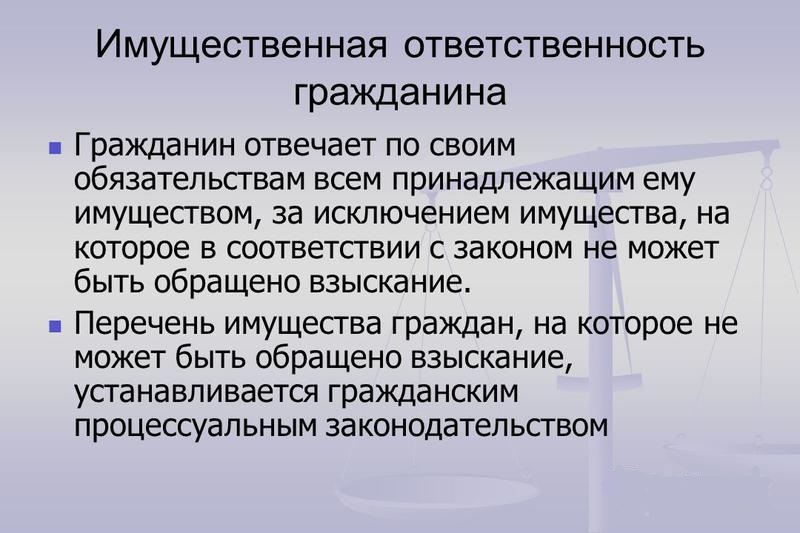 Имущественная ответственность гражданина

Гражданин отвечает по своим обязательствам всем принадлежащим ему имуществом, за исключением имущества, на которое в соответствии с законом не может быть обращено взыскание.

Перечень имущества граждан, на которое не может быть обращено взыскание, устанавливается гражданским процессуальным законодательством